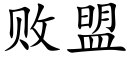 败盟